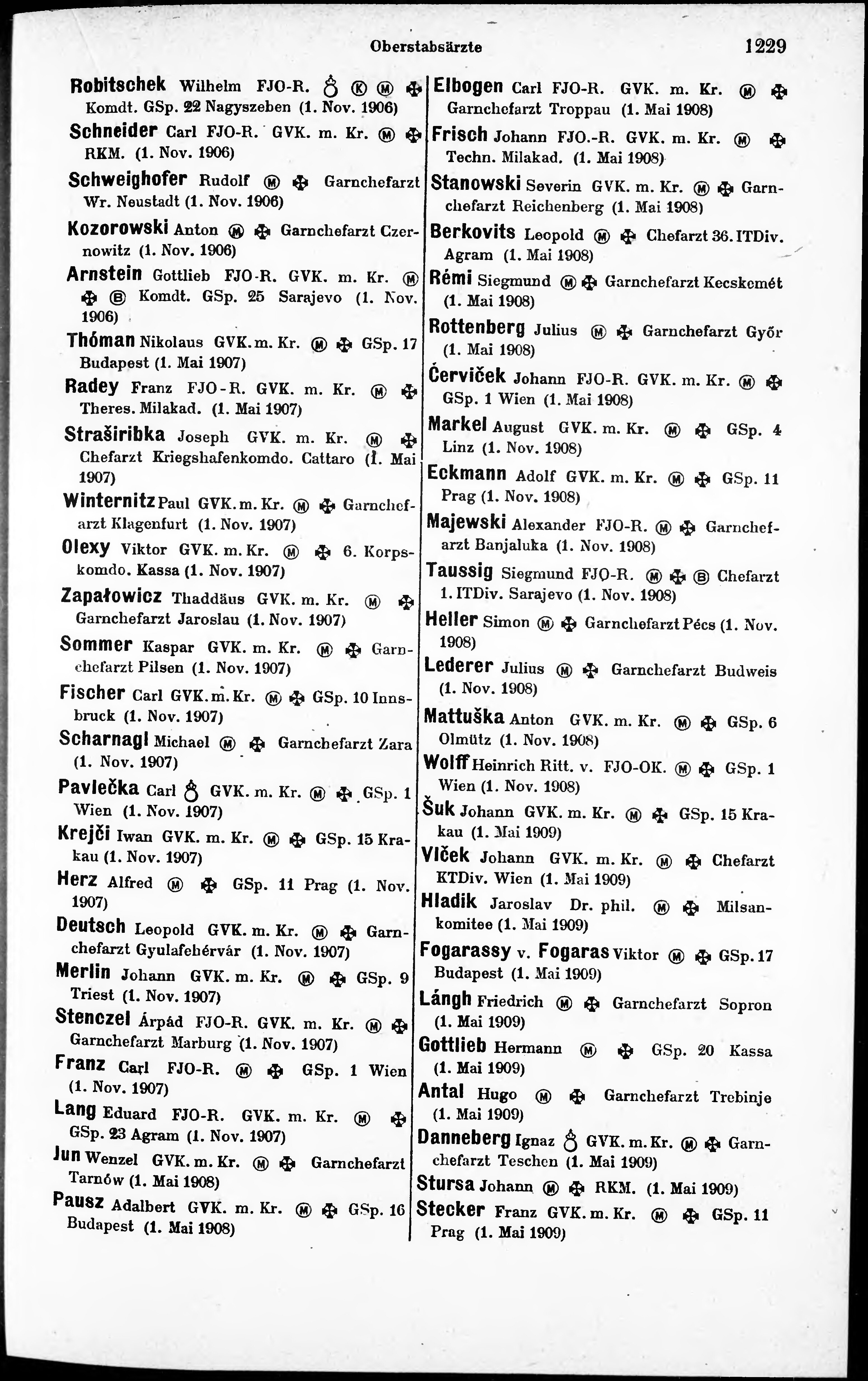 Oberstabsärzte 1229

Robitschek Wilhelm FJO-R. ♁ Ⓚ Ⓜ ✠ Komdt. GSp. 22 Nagyszeben (1. Nov. 1906)

Schneider Carl FJO-R. GVK. m. Kr. Ⓜ ✠ RKM. (1. Nov. 1906)

Schweighofer Rudolf Ⓜ ✠ Garnchefarzt Wr. Neustadt (1. Nov. 1906)

Kozorowski Anton Ⓜ ✠ Garnchefarzt Czernowitz (1. Nov. 1906)

Arnstein Gottlieb FJO-R. GVK. m. Kr. Ⓜ ✠ Ⓑ Komdt. GSp. 25 Sarajevo (1. Nov. 1906)

Thóman Nikolaus GVK. m. Kr. Ⓜ ✠ GSp. 17 Budapest (1. Mai 1907)

Radey Franz FJO-R. GVK. m. Kr. Ⓜ ✠ Theres. Milakad. (1. Mai 1907)

Straširibka Joseph GVK. m. Kr. Ⓜ ✠ Chefarzt Kriegshafenkomdo. Cattaro (1. Mai 1907)

Winternitz Paul GVK. m. Kr. Ⓜ ✠ Garnchefarzt Klagenfurt (1. Nov. 1907)

Olexy Viktor GVK. m. Kr. Ⓜ ✠ 6. Korpskomdo. Kassa (1. Nov. 1907)

Zapałowicz Thaddäus GVK. m. Kr. Ⓜ ✠ Garnchefarzt Jaroslau (1. Nov. 1907)

Sommer Kaspar GVK. m. Kr. Ⓜ ✠ Garnchefarzt Pilsen (1. Nov. 1907)

Fischer Carl GVK. m. Kr. Ⓜ ✠ GSp. 10 Innsbruck (1. Nov. 1907)

Scharnagl Michael Ⓜ ✠ Garnchefarzt Zara (1. Nov. 1907)

Pavlečka Carl ♁ GVK. m. Kr. Ⓜ ✠ GSp. 1 Wien (1. Nov. 1907)

Krejči Iwan GVK. m. Kr. Ⓜ ✠ GSp. 15 Krakau (1. Nov. 1907)

Herz Alfred Ⓜ ✠ GSp. 11 Prag (1. Nov. 1907)

Deutsch Leopold GVK. m. Kr. Ⓜ ✠ Garnchefarzt Gyulafehérvár (1. Nov. 1907)

Merlin Johann GVK. m. Kr. Ⓜ ✠ GSp. 9 Triest (1. Nov. 1907)

Stenczel Árpád FJO-R. GVK. m. Kr. Ⓜ ✠ Garnchefarzt Marburg (1. Nov. 1907)

Franz Carl FJO-R. Ⓜ ✠ GSp. 1 Wien (1. Nov. 1907)

Lang Eduard FJO-R. GVK. m. Kr. Ⓜ ✠ GSp. 23 Agram (1. Nov. 1907)

Jun Wenzel GVK. m. Kr. Ⓜ ✠ Garnchefarzt Tarnów (1. Mai 1908)

Pausz Adalbert GVK. m. Kr. Ⓜ ✠ GSp. 16 Budapest (1. Mai 1908)

Elbogen Carl FJO-R. GVK. m. Kr. Ⓜ ✠ Garnchefarzt Troppau (1. Mai 1908)

Frisch Johann FJO.-R. GVK. m. Kr. Ⓜ ✠ Techn. Milakad. (1. Mai 1908)

Stanowski Severin GVK. m. Kr. Ⓜ ✠ Garnchefarzt Reichenberg (1. Mai 1908)

Berkovits Leopold Ⓜ ✠ Chefarzt 36. ITDiv. Agram (1. Mai 1908)

Rémi Siegmund Ⓜ ✠ Garnchefarzt Kecskemét (1. Mai 1908)

Rottenberg Julius Ⓜ ✠ Garnchefarzt Győr (1. Mai 1908)

Červiček Johann FJO-R. GVK. m. Kr. Ⓜ ✠ GSp. 1 Wien (1. Mai 1908)

Markel August GVK. m. Kr. Ⓜ ✠ GSp. 4 Linz (1. Nov. 1908)

Eckmann Adolf GVK. m. Kr. Ⓜ ✠ GSp. 11 Prag (1. Nov. 1908)

Majewski Alexander FJO-R. Ⓜ ✠ Garnchefarzt Banjaluka (1. Nov. 1908)

Taussig Siegmund FJO-R. Ⓜ ✠ Ⓑ Chefarzt 1. ITDiv. Sarajevo (1. Nov. 1908)

Heller Simon Ⓜ ✠ Garnchefarzt Pécs (1. Nov. 1908)

Lederer Julius Ⓜ ✠ Garnchefarzt Budweis (1. Nov. 1908)

Mattuška Anton GVK. m. Kr. Ⓜ ✠ GSp. 6 Olmütz (1. Nov. 1908)

Wolff Heinrich Ritt. v. FJO-OK. Ⓜ ✠ GSp. 1 Wien (1. Nov. 1908)

Šuk Johann GVK. m. Kr. Ⓜ ✠ GSp. 15 Krakau (1. Mai 1909)

Vlček Johann GVK. m. Kr. Ⓜ ✠ Chefarzt KTDiv. Wien (1. Mai 1909)

Hladik Jaroslav Dr. phil. Ⓜ ✠ Milsankomitee (1. Mai 1909)

Fogarassy v. Fogaras Viktor Ⓜ ✠ GSp. 17 Budapest (1. Mai 1909)

Lángh Friedrich Ⓜ ✠ Garnchefarzt Sopron (1. Mai 1909)

Gottlieb Hermann Ⓜ ✠ GSp. 20 Kassa (1. Mai 1909)

Antal Hugo Ⓜ ✠ Garnchefarzt Trebinje (1. Mai 1909)

Danneberg Ignaz ♁ GVK. m. Kr. Ⓜ ✠ Garnchefarzt Teschen (1. Mai 1909)

Stursa Johann Ⓜ ✠ RKM. (1. Mai 1909)

Stecker Franz GVK. m. Kr. Ⓜ ✠ GSp. 11 Prag (1. Mai 1909)